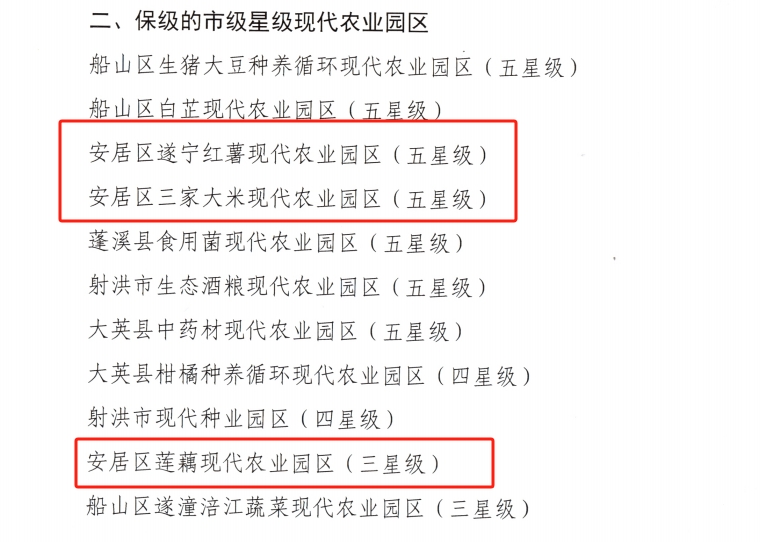 二、保级的市级星级现代农业园区

船山区生猪大豆种养循环现代农业园区（五星级）

船山区白芷现代农业园区（五星级）

安居区遂宁红薯现代农业园区（五星级）

安居区三家大米现代农业园区（五星级）

蓬溪县食用菌现代农业园区（五星级）

射洪市生态酒粮现代农业园区（五星级）

大英县中药材现代农业园区（五星级）

大英县柑橘种养循环现代农业园区（四星级）

射洪市现代种业园区（四星级）

安居区莲藕现代农业园区（三星级）

船山区遂潼涪江蔬菜现代农业园区（三星级）